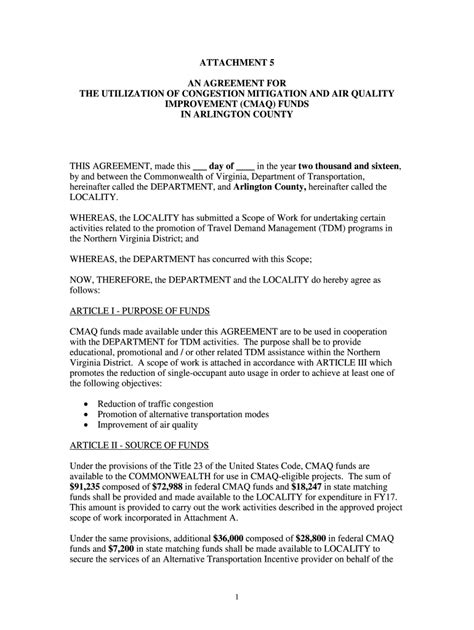 ATTACHMENT 5

AN AGREEMENT FOR
THE UTILIZATION OF CONGESTION MITIGATION AND AIR QUALITY IMPROVEMENT (CMAQ) FUNDS
IN ARLINGTON COUNTY

THIS AGREEMENT, made this ___ day of ____ in the year two thousand and sixteen, by and between the Commonwealth of Virginia, Department of Transportation, hereinafter called the DEPARTMENT, and Arlington County, hereinafter called the LOCALITY.

WHEREAS, the LOCALITY has submitted a Scope of Work for undertaking certain activities related to the promotion of Travel Demand Management (TDM) programs in the Northern Virginia District; and

WHEREAS, the DEPARTMENT has concurred with this Scope;

NOW, THEREFORE, the DEPARTMENT and the LOCALITY do hereby agree as follows:

ARTICLE I - PURPOSE OF FUNDS

CMAQ funds made available under this AGREEMENT are to be used in cooperation with the DEPARTMENT for TDM activities. The purpose shall be to provide educational, promotional and / or other related TDM assistance within the Northern Virginia District. A scope of work is attached in accordance with ARTICLE III which promotes the reduction of single-occupant auto usage in order to achieve at least one of the following objectives:

• Reduction of traffic congestion
• Promotion of alternative transportation modes
• Improvement of air quality

ARTICLE II - SOURCE OF FUNDS

Under the provisions of the Title 23 of the United States Code, CMAQ funds are available to the COMMONWEALTH for use in CMAQ-eligible projects. The sum of $91,235 composed of $72,988 in federal CMAQ funds and $18,247 in state matching funds shall be provided and made available to the LOCALITY for expenditure in FY17. This amount is provided to carry out the work activities described in the approved project scope of work incorporated in Attachment A.

Under the same provisions, additional $36,000 composed of $28,800 in federal CMAQ funds and $7,200 in state matching funds shall be made available to LOCALITY to secure the services of an Alternative Transportation Incentive provider on behalf of the

1